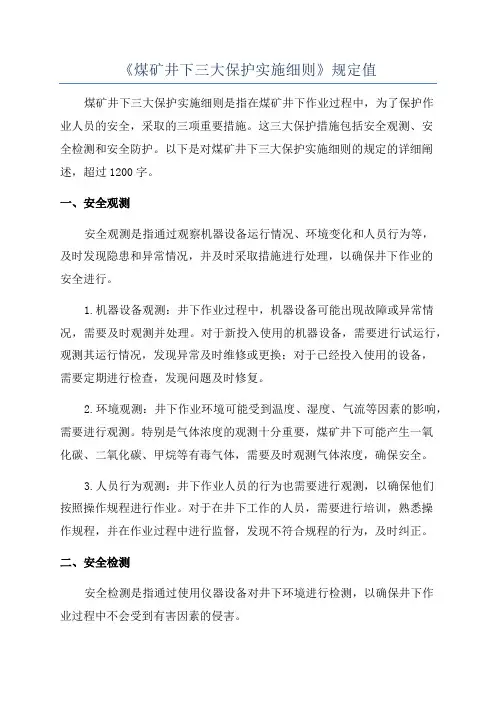 《煤矿井下三大保护实施细则》规定值

煤矿井下三大保护实施细则是指在煤矿井下作业过程中，为了保护作业人员的安全，采取的三项重要措施。这三大保护措施包括安全观测、安全检测和安全防护。以下是对煤矿井下三大保护实施细则的规定的详细阐述，超过1200字。

一、安全观测

安全观测是指通过观察机器设备运行情况、环境变化和人员行为等，及时发现隐患和异常情况，并及时采取措施进行处理，以确保井下作业的安全进行。

1.机器设备观测：井下作业过程中，机器设备可能出现故障或异常情况，需要及时观测并处理。对于新投入使用的机器设备，需要进行试运行，观测其运行情况，发现异常及时维修或更换；对于已经投入使用的设备，需要定期进行检查，发现问题及时修复。

2.环境观测：井下作业环境可能受到温度、湿度、气流等因素的影响，需要进行观测。特别是气体浓度的观测十分重要，煤矿井下可能产生一氧化碳、二氧化碳、甲烷等有毒气体，需要及时观测气体浓度，确保安全。

3.人员行为观测：井下作业人员的行为也需要进行观测，以确保他们按照操作规程进行作业。对于在井下工作的人员，需要进行培训，熟悉操作规程，并在作业过程中进行监督，发现不符合规程的行为，及时纠正。

二、安全检测

安全检测是指通过使用仪器设备对井下环境进行检测，以确保井下作业过程中不会受到有害因素的侵害。